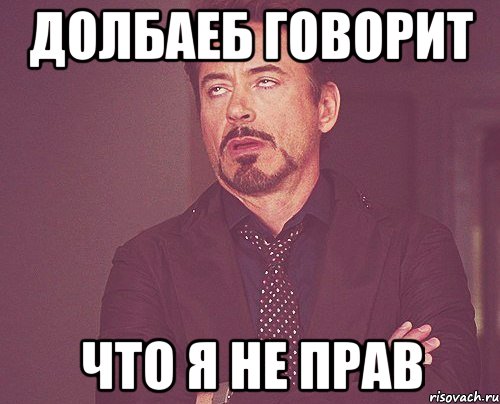 ДОЛБАЕБ ГОВОРИТ

ЧТО Я НЕ ПРАВ

risovach.ru